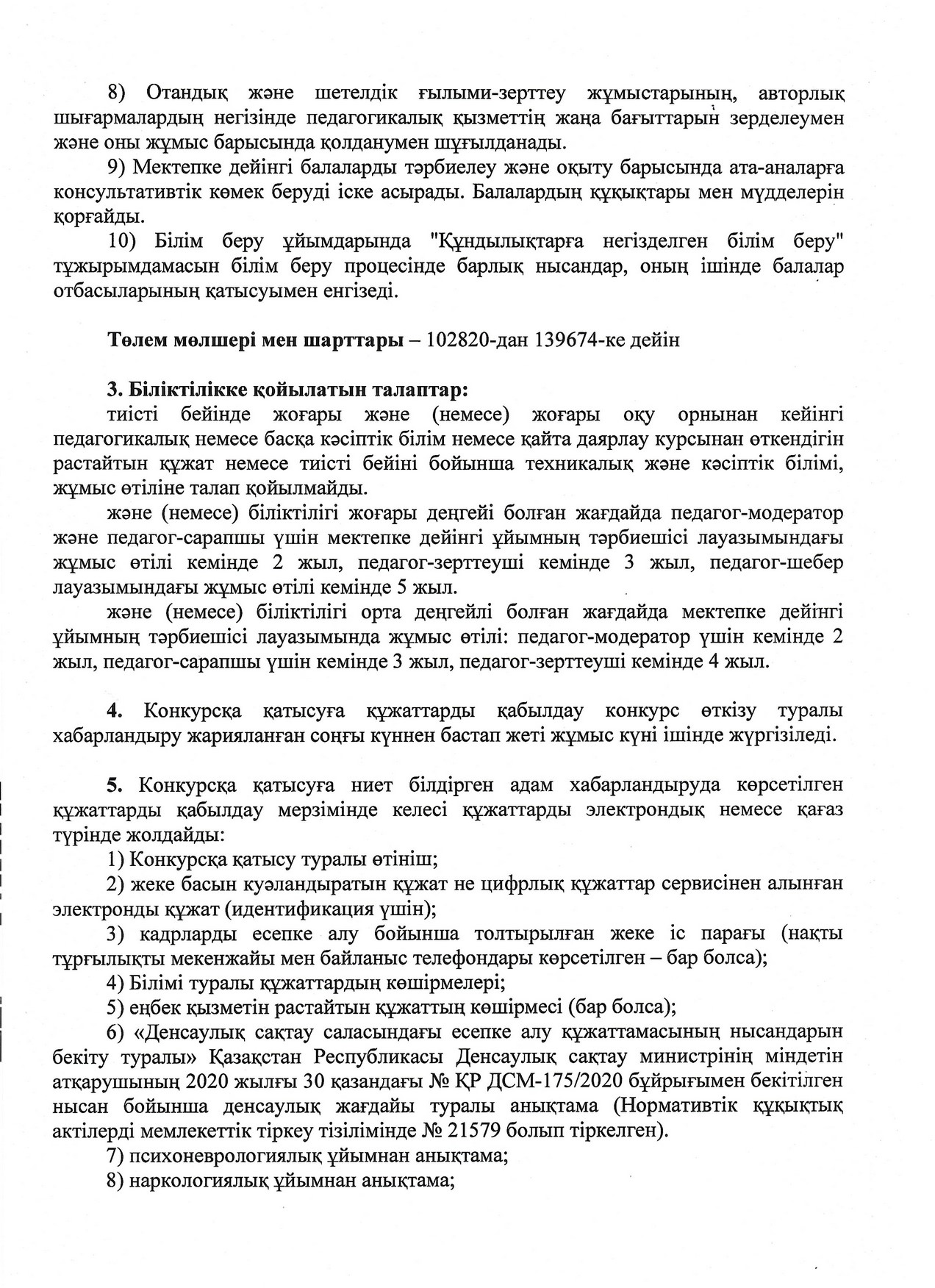 8) Отандық және шетелдік ғылыми-зерттеу жұмыстарының, авторлық шығармалардың негізінде педагогикалық қызметтің жаңа бағыттарын зерделеумен және оны жұмыс барысында қолданумен шұғылданады.

9) Мектепке дейінгі балаларды тәрбиелеу және оқыту барысында ата-аналарға консультативтік көмек беруді іске асырады. Балалардың құқықтары мен мүдделерін қорғайды.

10) Білім беру ұйымдарында "Құндылықтарға негізделген білім беру" тұжырымдамасын білім беру процесінде барлық нысандар, оның ішінде балалар отбасыларының қатысуымен енгізеді.

Төлем мөлшері мен шарттары – 102820-дан 139674-ке дейін

3. Біліктілікке қойылатын талаптар:

тиісті бейінде жоғары және (немесе) жоғары оқу орнынан кейінгі педагогикалық немесе басқа кәсіптік білім немесе қайта даярлау курсынан өткендігін растайтын құжат немесе тиісті бейіні бойынша техникалық және кәсіптік білімі, жұмыс өтіліне талап қойылмайды.

және (немесе) біліктілігі жоғары деңгейі болған жағдайда педагог-модератор және педагог-сарапшы үшін мектепке дейінгі ұйымның тәрбиешісі лауазымындағы жұмыс өтілі кемінде 2 жыл, педагог-зерттеуші кемінде 3 жыл, педагог-шебер лауазымындағы жұмыс өтілі кемінде 5 жыл.

және (немесе) біліктілігі орта деңгейлі болған жағдайда мектепке дейінгі ұйымның тәрбиешісі лауазымында жұмыс өтілі: педагог-модератор үшін кемінде 2 жыл, педагог-сарапшы үшін кемінде 3 жыл, педагог-зерттеуші кемінде 4 жыл.

4. Конкурсқа қатысуға құжаттарды қабылдау конкурс өткізу туралы хабарландыру жарияланған соңғы күннен бастап жеті жұмыс күні ішінде жүргізіледі.

5. Конкурсқа қатысуға ниет білдірген адам хабарландыруда көрсетілген құжаттарды қабылдау мерзімінде келесі құжаттарды электрондық немесе қағаз түрінде жолдайды:

1) Конкурсқа қатысу туралы өтініш;

2) жеке басын куәландыратын құжат не цифрлық құжаттар сервисінен алынған электронды құжат (идентификация үшін);

3) кадрларды есепке алу бойынша толтырылған жеке іс парағы (нақты тұрғылықты мекенжайы мен байланыс телефондары көрсетілген – бар болса);

4) Білімі туралы құжаттардың көшірмелері;

5) еңбек қызметін растайтын құжаттың көшірмесі (бар болса);

6) «Денсаулық сақтау саласындағы есепке алу құжаттамасының нысандарын бекіту туралы» Қазақстан Республикасы Денсаулық сақтау министрінің міндетін атқарушының 2020 жылғы 30 қазандағы № ҚР ДСМ-175/2020 бұйрығымен бекітілген нысан бойынша денсаулық жағдайы туралы анықтама (Нормативтік құқықтық актілерді мемлекеттік тіркеу тізілімінде № 21579 болып тіркелген).

7) психоневрологиялық ұйымнан анықтама;

8) наркологиялық ұйымнан анықтама;